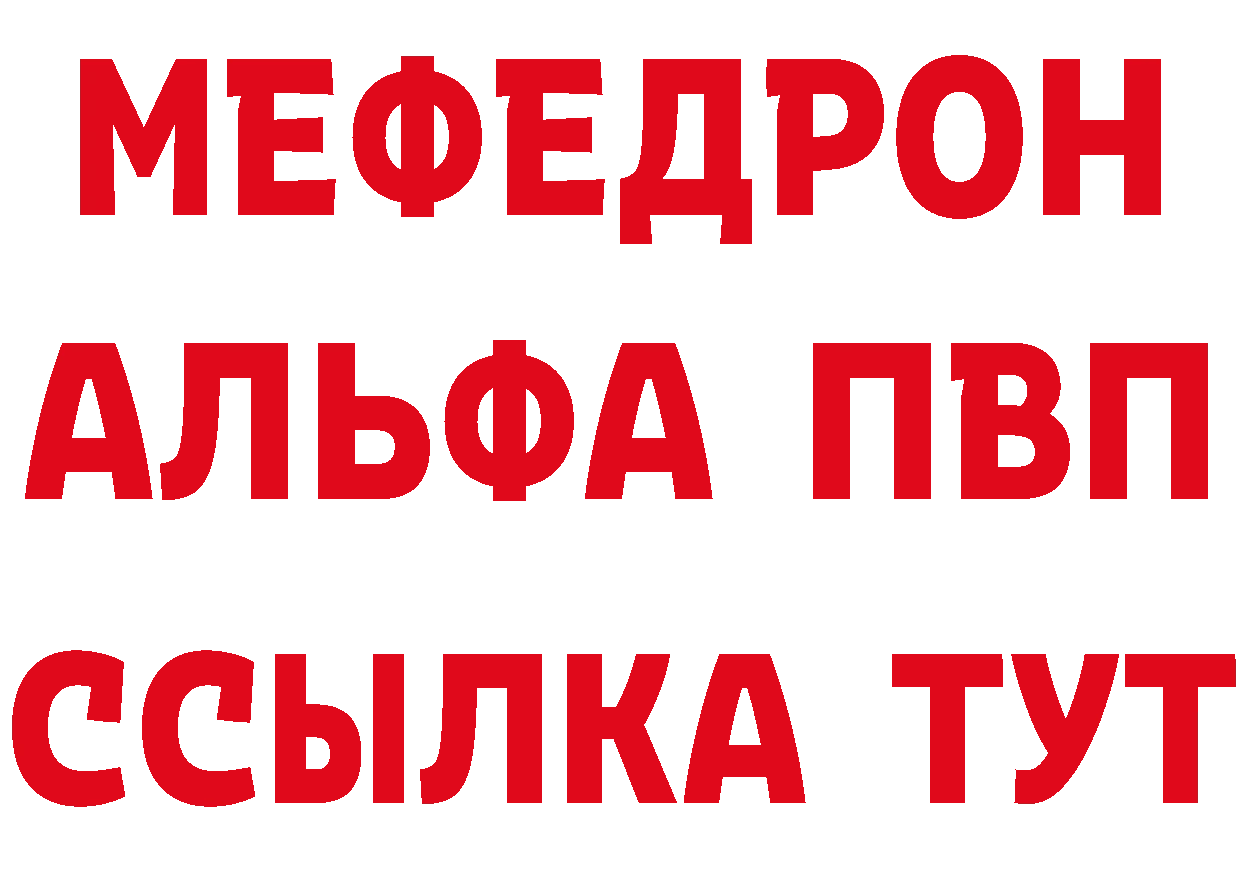 МЕФЕДРОН
АЛЬФА ПВП
ССЫЛКА ТУТ